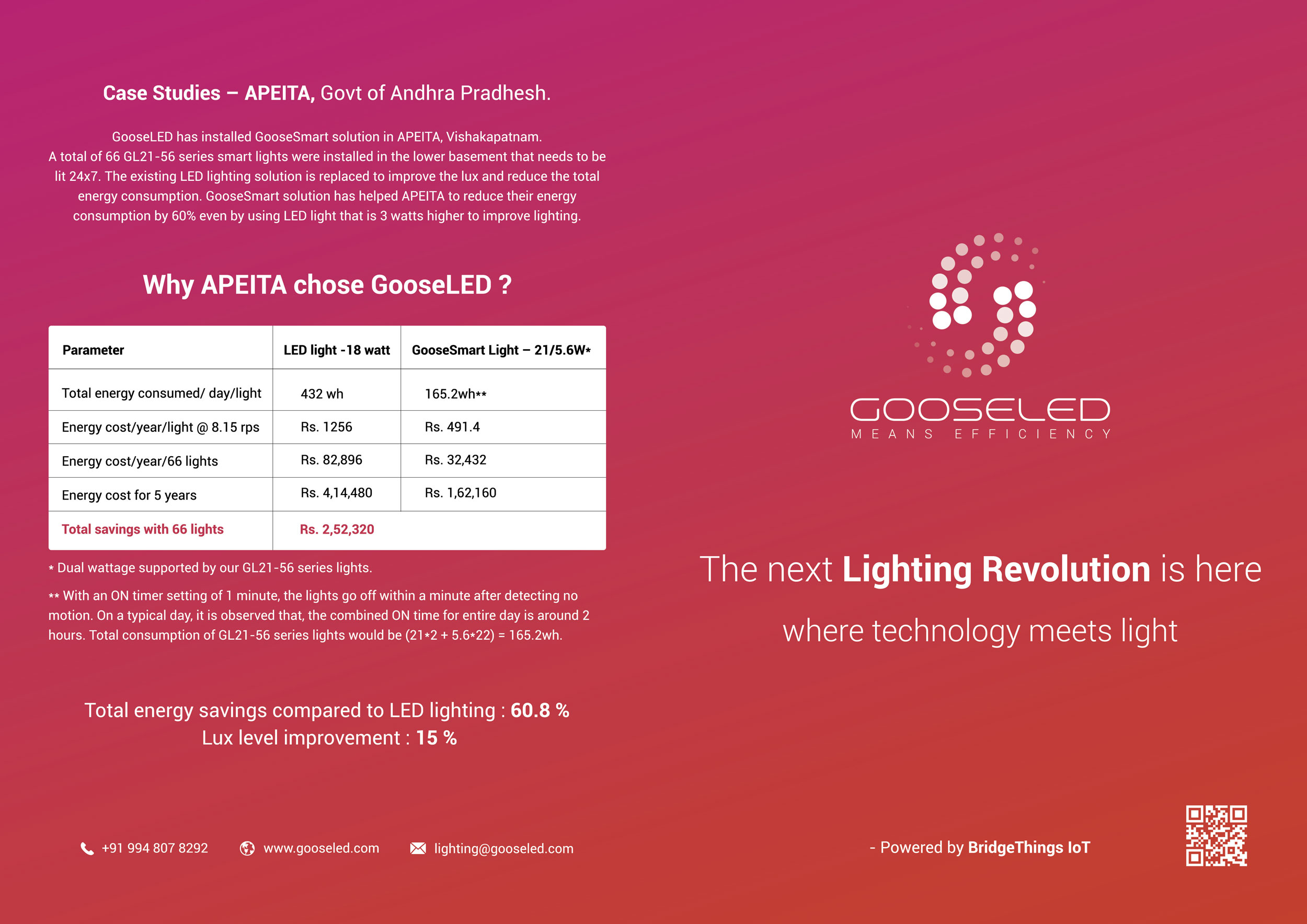 Case Studies – APEITA, Govt of Andhra Pradhesh.

GooseLED has installed GooseSmart solution in APEITA, Vishakapatnam. A total of 66 GL21-56 series smart lights were installed in the lower basement that needs to be lit 24x7. The existing LED lighting solution is replaced to improve the lux and reduce the total energy consumption. GooseSmart solution has helped APEITA to reduce their energy consumption by 60% even by using LED light that is 3 watts higher to improve lighting.

Why APEITA chose GooseLED ?

| Parameter | LED light -18 watt | GooseSmart Light – 21/5.6W* |
|---|---|---|
| Total energy consumed/ day/light | 432 wh | 165.2wh** |
| Energy cost/year/light @ 8.15 rps | Rs. 1256 | Rs. 491.4 |
| Energy cost/year/66 lights | Rs. 82,896 | Rs. 32,432 |
| Energy cost for 5 years | Rs. 4,14,480 | Rs. 1,62,160 |
| Total savings with 66 lights | Rs. 2,52,320 | |

* Dual wattage supported by our GL21-56 series lights.

** With an ON timer setting of 1 minute, the lights go off within a minute after detecting no motion. On a typical day, it is observed that, the combined ON time for entire day is around 2 hours. Total consumption of GL21-56 series lights would be (21*2 + 5.6*22) = 165.2wh.

Total energy savings compared to LED lighting : 60.8 %
Lux level improvement : 15 %

+91 994 807 8292 www.gooseled.com lighting@gooseled.com

GOOSELED
MEANS EFFICIENCY

The next Lighting Revolution is here

where technology meets light

- Powered by BridgeThings IoT